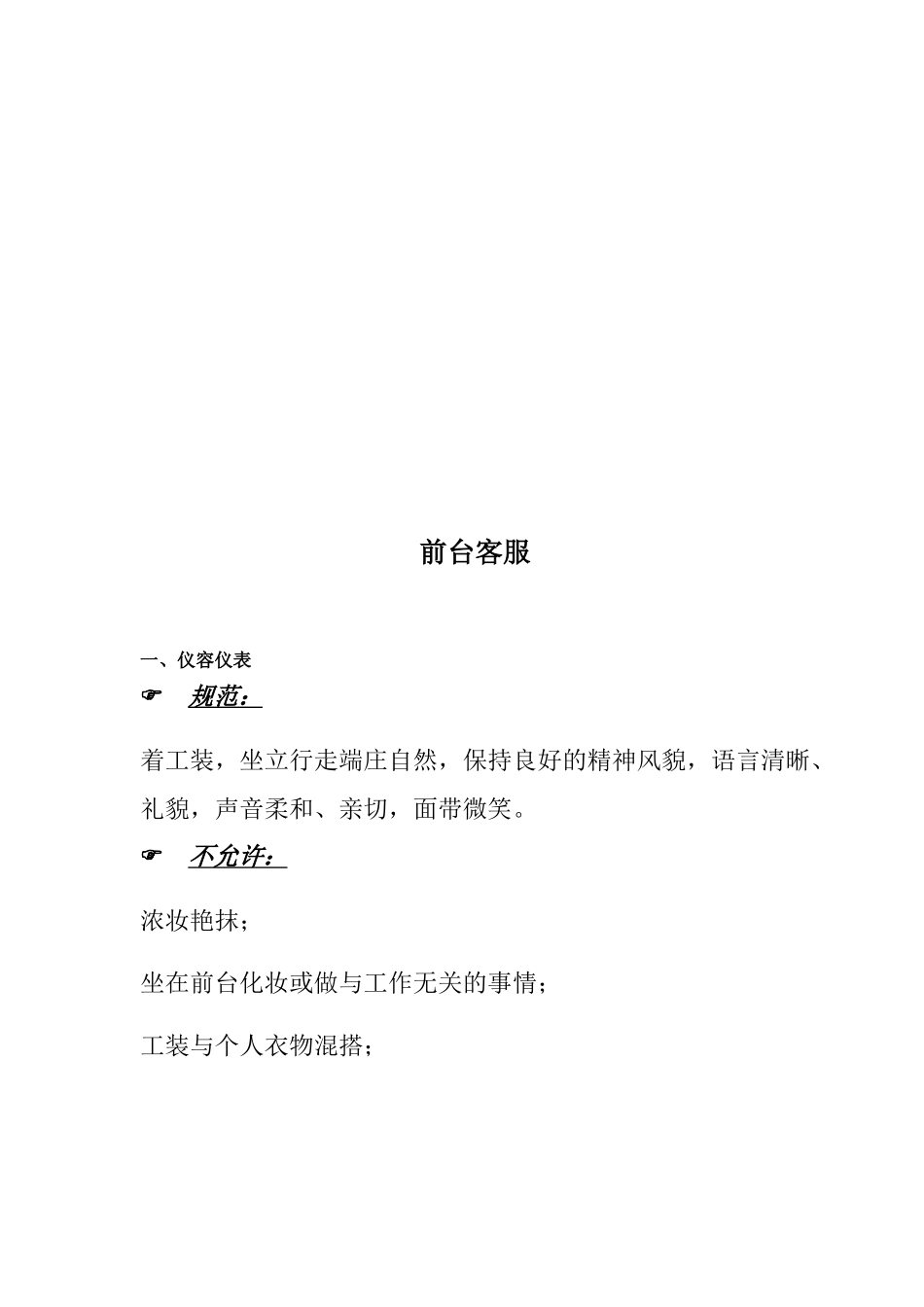 前台客服

一、仪容仪表

☞ 规范：

着工装，坐立行走端庄自然，保持良好的精神风貌，语言清晰、礼貌，声音柔和、亲切，面带微笑。

☞ 不允许：

浓妆艳抹；

坐在前台化妆或做与工作无关的事情；

工装与个人衣物混搭；